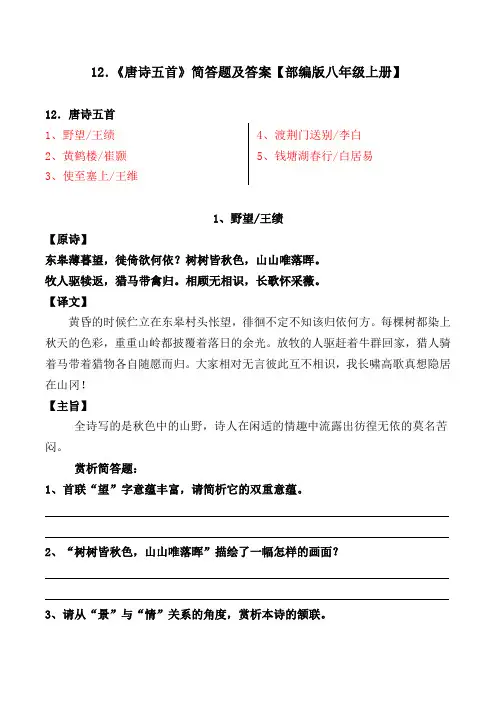 12.《唐诗五首》简答题及答案【部编版八年级上册】

12. 唐诗五首

1、野望/王绩
2、黄鹤楼/崔颢
3、使至塞上/王维

4、渡荆门送别/李白
5、钱塘湖春行/白居易

1、野望/王绩

【原诗】

东皋薄暮望，徙倚欲何依？树树皆秋色，山山唯落晖。

牧人驱犊返，猎马带禽归。相顾无相识，长歌怀采薇。

【译文】

黄昏的时候伫立在东皋村头怅望，徘徊不定不知该归依何方。每棵树都染上秋天的色彩，重重山岭都披覆着落日的余光。放牧的人驱赶着牛群回家，猎人骑着马带着猎物各自随愿而归。大家相对无言彼此互不相识，我长啸高歌真想隐居在山冈！

【主旨】

全诗写的是秋色中的山野，诗人在闲适的情趣中流露出彷徨无依的莫名苦闷。

赏析简答题：

1、首联“望”字意蕴丰富，请简析它的双重意蕴。

2、“树树皆秋色，山山唯落晖”描绘了一幅怎样的画面？

3、请从“景”与“情”关系的角度，赏析本诗的颔联。